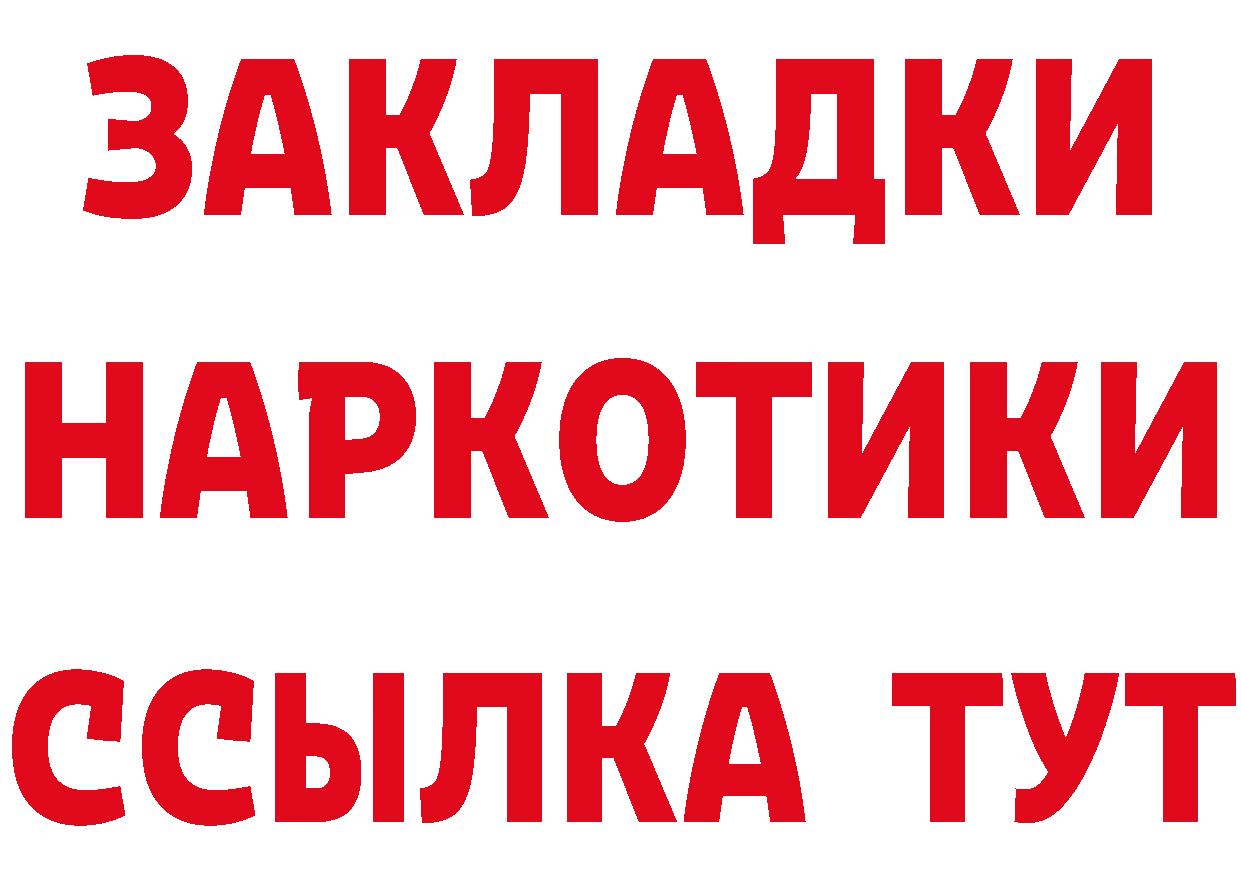 ЗАКЛАДКИ НАРКОТИКИ ССЫЛКА ТУТ